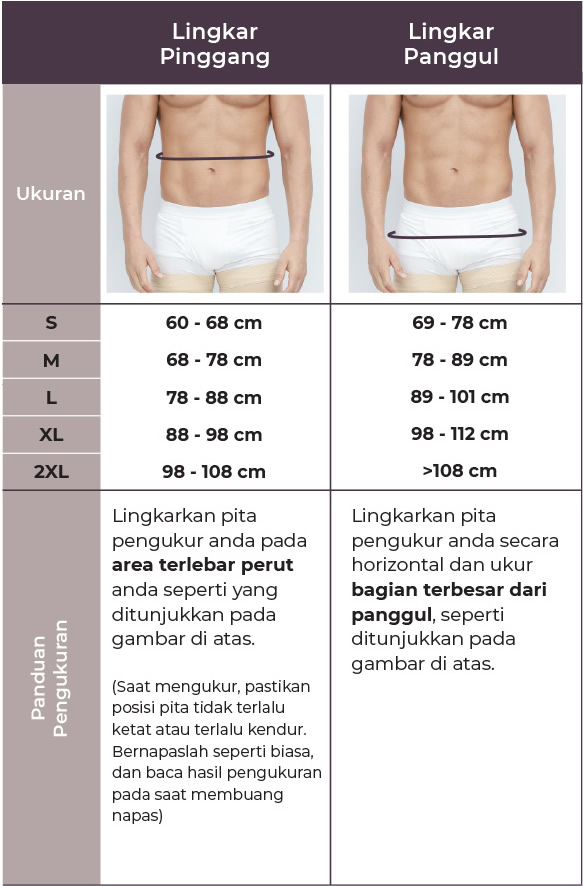 | | Lingkar Pinggang | Lingkar Panggul |
|---|---|---|
| Ukuran | | |
| S | 60 - 68 cm | 69 - 78 cm |
| M | 68 - 78 cm | 78 - 89 cm |
| L | 78 - 88 cm | 89 - 101 cm |
| XL | 88 - 98 cm | 98 - 112 cm |
| 2XL | 98 - 108 cm | >108 cm |
| Panduan Pengukuran | Lingkarkan pita pengukur anda pada **area terlebar perut** anda seperti yang ditunjukkan pada gambar di atas. (Saat mengukur, pastikan posisi pita tidak terlalu ketat atau terlalu kendur. Bernapaslah seperti biasa, dan baca hasil pengukuran pada saat membuang napas) | Lingkarkan pita pengukur anda secara horizontal dan ukur **bagian terbesar dari panggul**, seperti ditunjukkan pada gambar di atas. |